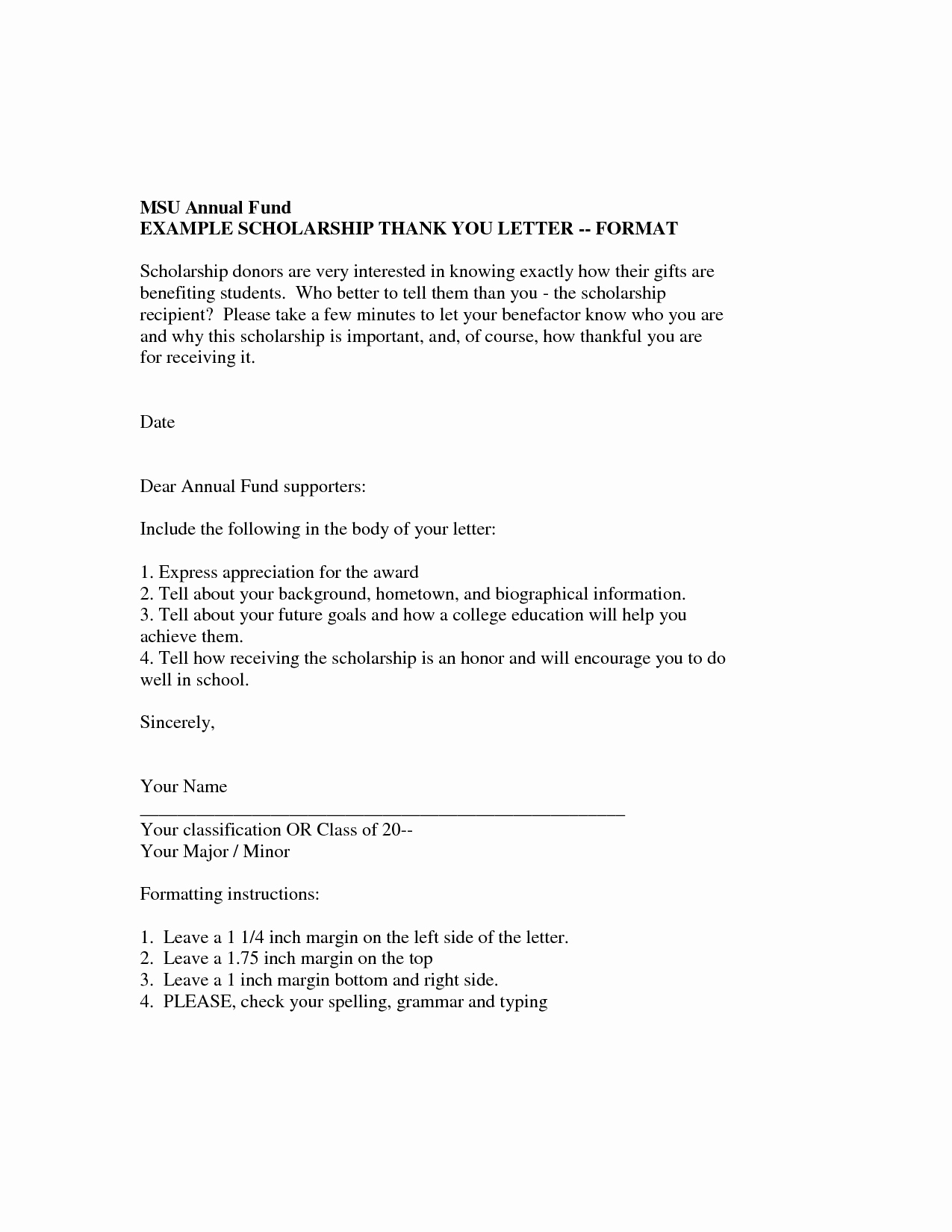 MSU Annual Fund
EXAMPLE SCHOLARSHIP THANK YOU LETTER -- FORMAT

Scholarship donors are very interested in knowing exactly how their gifts are benefiting students. Who better to tell them than you - the scholarship recipient? Please take a few minutes to let your benefactor know who you are and why this scholarship is important, and, of course, how thankful you are for receiving it.

Date

Dear Annual Fund supporters:

Include the following in the body of your letter:

1. Express appreciation for the award
2. Tell about your background, hometown, and biographical information.
3. Tell about your future goals and how a college education will help you achieve them.
4. Tell how receiving the scholarship is an honor and will encourage you to do well in school.

Sincerely,

Your Name
______________________________________________________
Your classification OR Class of 20--
Your Major / Minor

Formatting instructions:

1. Leave a 1 1/4 inch margin on the left side of the letter.
2. Leave a 1.75 inch margin on the top
3. Leave a 1 inch margin bottom and right side.
4. PLEASE, check your spelling, grammar and typing